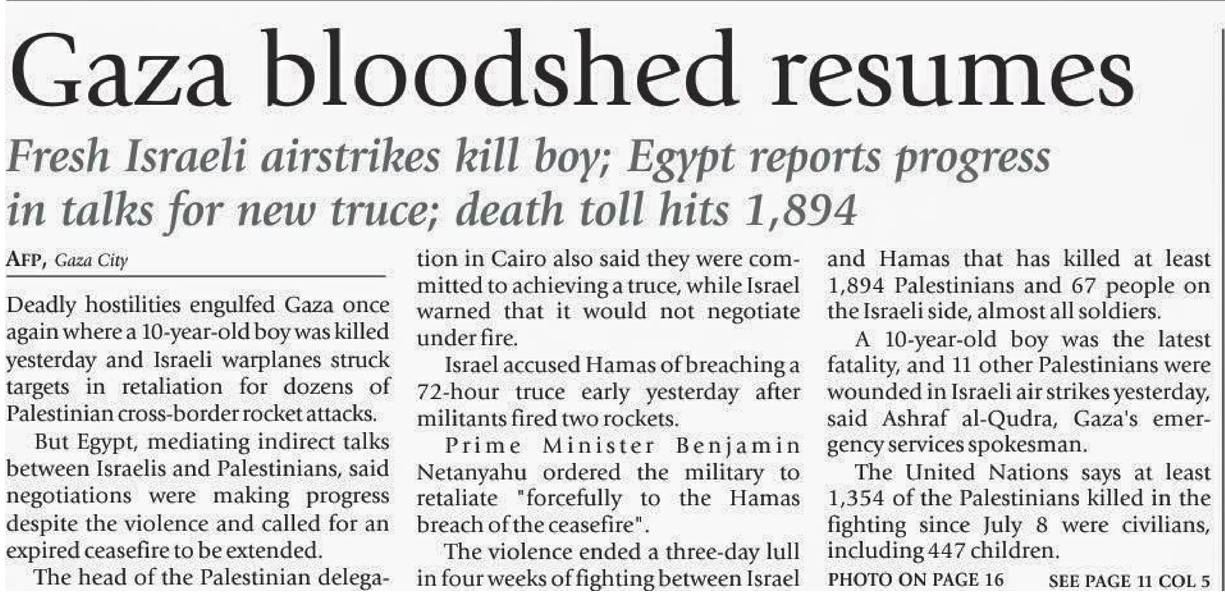 Gaza bloodshed resumes

Fresh Israeli airstrikes kill boy; Egypt reports progress in talks for new truce; death toll hits 1,894

AFP, Gaza City

Deadly hostilities engulfed Gaza once again where a 10-year-old boy was killed yesterday and Israeli warplanes struck targets in retaliation for dozens of Palestinian cross-border rocket attacks.

But Egypt, mediating indirect talks between Israelis and Palestinians, said negotiations were making progress despite the violence and called for an expired ceasefire to be extended.

The head of the Palestinian delegation in Cairo also said they were committed to achieving a truce, while Israel warned that it would not negotiate under fire.

Israel accused Hamas of breaching a 72-hour truce early yesterday after militants fired two rockets.

Prime Minister Benjamin Netanyahu ordered the military to retaliate "forcefully to the Hamas breach of the ceasefire".

The violence ended a three-day lull in four weeks of fighting between Israel and Hamas that has killed at least 1,894 Palestinians and 67 people on the Israeli side, almost all soldiers.

A 10-year-old boy was the latest fatality, and 11 other Palestinians were wounded in Israeli air strikes yesterday, said Ashraf al-Qudra, Gaza's emergency services spokesman.

The United Nations says at least 1,354 of the Palestinians killed in the fighting since July 8 were civilians, including 447 children.

PHOTO ON PAGE 16 SEE PAGE 11 COL 5